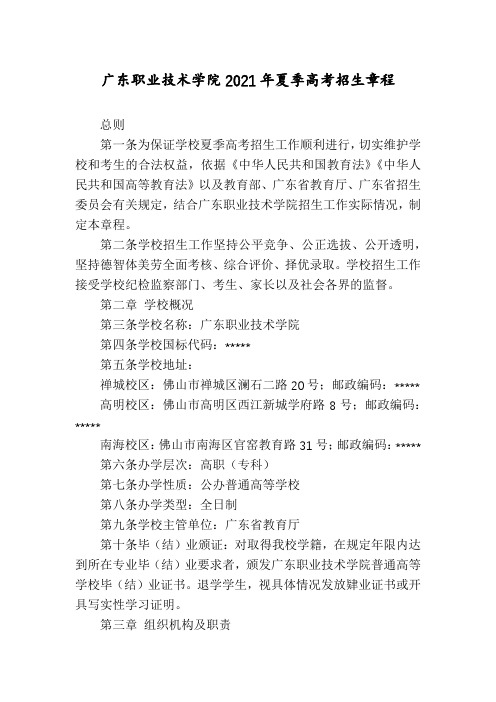 广东职业技术学院2021年夏季高考招生章程

总则

第一条为保证学校夏季高考招生工作顺利进行，切实维护学校和考生的合法权益，依据《中华人民共和国教育法》《中华人民共和国高等教育法》以及教育部、广东省教育厅、广东省招生委员会有关规定，结合广东职业技术学院招生工作实际情况，制定本章程。

第二条学校招生工作坚持公平竞争、公正选拔、公开透明，坚持德智体美劳全面考核、综合评价、择优录取。学校招生工作接受学校纪检监察部门、考生、家长以及社会各界的监督。

第二章 学校概况

第三条学校名称：广东职业技术学院

第四条学校国标代码：*****

第五条学校地址：

禅城校区：佛山市禅城区澜石二路20号：邮政编码：*****

高明校区：佛山市高明区西江新城学府路8号：邮政编码：*****

南海校区：佛山市南海区官窑教育路31号：邮政编码：*****

第六条办学层次：高职（专科）

第七条办学性质：公办普通高等学校

第八条办学类型：全日制

第九条学校主管单位：广东省教育厅

第十条毕（结）业颁证：对取得我校学籍，在规定年限内达到所在专业毕（结）业要求者，颁发广东职业技术学院普通高等学校毕（结）业证书。退学学生，视具体情况发放肄业证书或开具写实性学习证明。

第三章 组织机构及职责